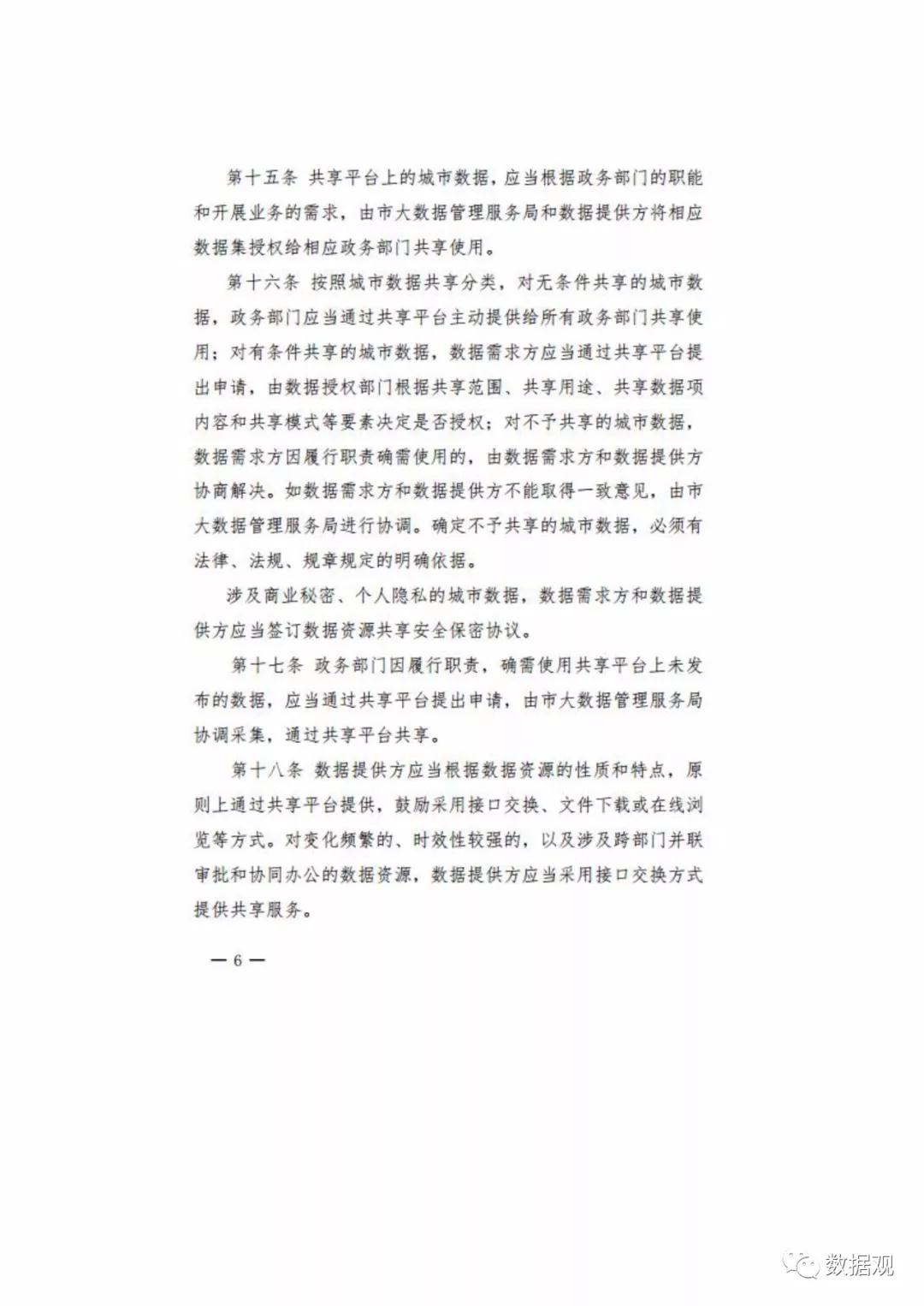 第十五条 共享平台上的城市数据，应当根据政务部门的职能和开展业务的需求，由市大数据管理服务局和数据提供方将相应数据集授权给相应政务部门共享使用。

第十六条 按照城市数据共享分类，对无条件共享的城市数据，政务部门应当通过共享平台主动提供给所有政务部门共享使用；对有条件共享的城市数据，数据需求方应当通过共享平台提出申请，由数据授权部门根据共享范围、共享用途、共享数据项内容和共享模式等要素决定是否授权；对不予共享的城市数据，数据需求方因履行职责确需使用的，由数据需求方和数据提供方协商解决。如数据需求方和数据提供方不能取得一致意见，由市大数据管理服务局进行协调。确定不予共享的城市数据，必须有法律、法规、规章规定的明确依据。

涉及商业秘密、个人隐私的城市数据，数据需求方和数据提供方应当签订数据资源共享安全保密协议。

第十七条 政务部门因履行职责，确需使用共享平台上未发布的数据，应当通过共享平台提出申请，由市大数据管理服务局协调采集，通过共享平台共享。

第十八条 数据提供方应当根据数据资源的性质和特点，原则上通过共享平台提供，鼓励采用接口交换、文件下载或在线浏览等方式。对变化频繁的、时效性较强的，以及涉及跨部门并联审批和协同办公的数据资源，数据提供方应当采用接口交换方式提供共享服务。

— 6 —

数据观